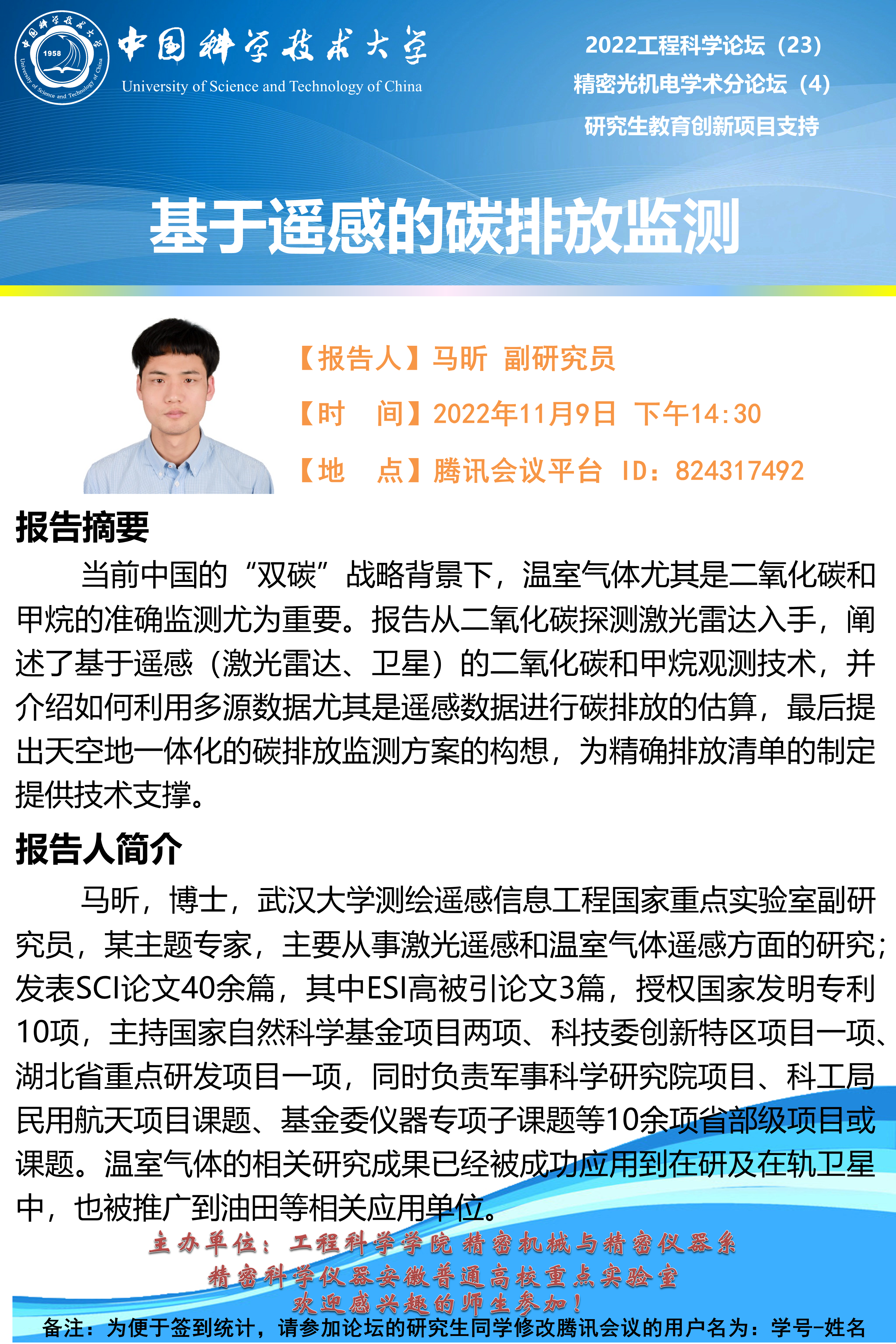 中国科学技术大学
University of Science and Technology of China

2022工程科学论坛（23）
精密光机电学术分论坛（4）
研究生教育创新项目支持

基于遥感的碳排放监测

【报告人】马昕 副研究员
【时 间】2022年11月9日 下午14:30
【地 点】腾讯会议平台 ID：824317492

报告摘要

当前中国的“双碳”战略背景下，温室气体尤其是二氧化碳和甲烷的准确监测尤为重要。报告从二氧化碳探测激光雷达入手，阐述了基于遥感（激光雷达、卫星）的二氧化碳和甲烷观测技术，并介绍如何利用多源数据尤其是遥感数据进行碳排放的估算，最后提出天空地一体化的碳排放监测方案的构想，为精确排放清单的制定提供技术支撑。

报告人简介

马昕，博士，武汉大学测绘遥感信息工程国家重点实验室副研究员，某主题专家，主要从事激光遥感和温室气体遥感方面的研究；发表SCI论文40余篇，其中ESI高被引论文3篇，授权国家发明专利10项，主持国家自然科学基金项目两项、科技委创新特区项目一项、湖北省重点研发项目一项，同时负责军事科学研究院项目、科工局民用航天项目课题、基金委仪器专项子课题等10余项省部级项目或课题。温室气体的相关研究成果已经被成功应用到在研及在轨卫星中，也被推广到油田等相关应用单位。

主办单位：工程科学学院 精密机械与精密仪器系
精密科学仪器安徽普通高校重点实验室
欢迎感兴趣的师生参加！

备注：为便于签到统计，请参加论坛的研究生同学修改腾讯会议的用户名为：学号-姓名